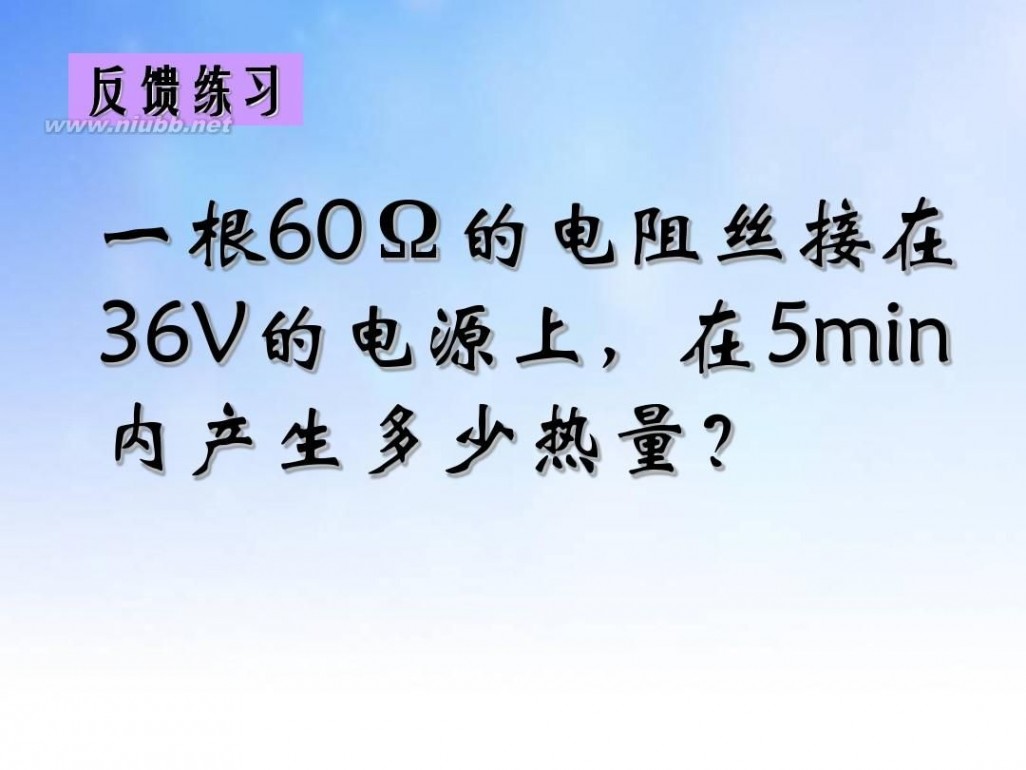 反馈练习

www.niubb.net

一根60Ω的电阻丝接在36V的电源上，在5min内产生多少热量？